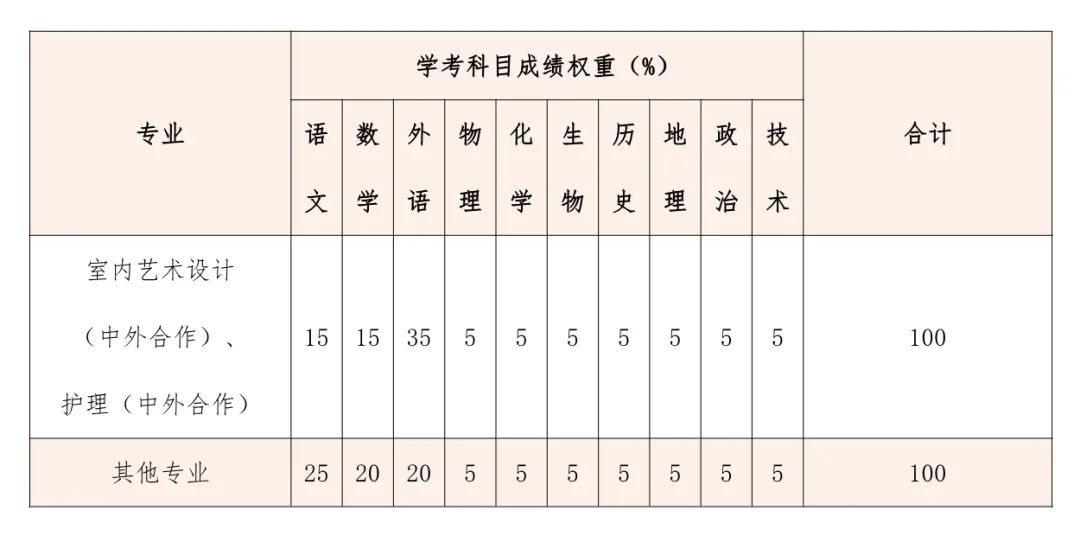 | 专业 | 学考科目成绩权重（%） | | | | | | | | | | 合计 |
|---|---|---|---|---|---|---|---|---|---|---|---|
| | 语文 | 数学 | 外语 | 物理 | 化学 | 生物 | 历史 | 地理 | 政治 | 技术 | |
| 室内艺术设计（中外合作）、护理（中外合作） | 15 | 15 | 35 | 5 | 5 | 5 | 5 | 5 | 5 | 5 | 100 |
| 其他专业 | 25 | 20 | 20 | 5 | 5 | 5 | 5 | 5 | 5 | 5 | 100 |